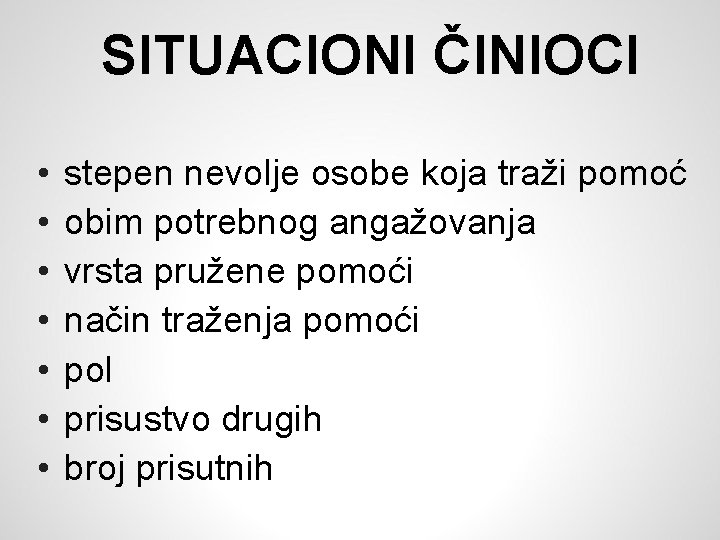 SITUACIONI ČINIOCI

• stepen nevolje osobe koja traži pomoć
• obim potrebnog angažovanja
• vrsta pružene pomoći
• način traženja pomoći
• pol
• prisustvo drugih
• broj prisutnih